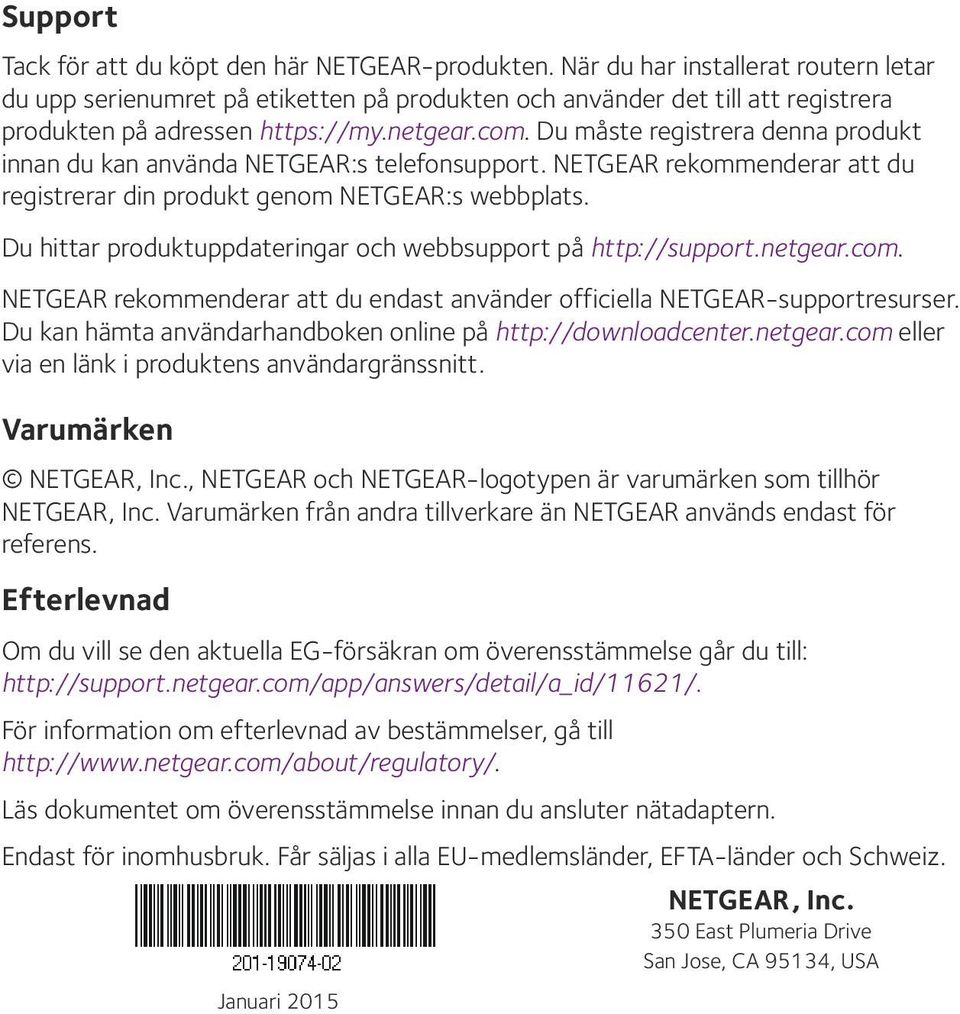 Support

Tack för att du köpt den här NETGEAR-produkten. När du har installerat routern letar du upp serienumret på etiketten på produkten och använder det till att registrera produkten på adressen https://my.netgear.com. Du måste registrera denna produkt innan du kan använda NETGEAR:s telefonsupport. NETGEAR rekommenderar att du registrerar din produkt genom NETGEAR:s webbplats.

Du hittar produktuppdateringar och webbsupport på http://support.netgear.com.

NETGEAR rekommenderar att du endast använder officiella NETGEAR-supportresurser. Du kan hämta användarhandboken online på http://downloadcenter.netgear.com eller via en länk i produktens användargränssnitt.

Varumärken

© NETGEAR, Inc., NETGEAR och NETGEAR-logotypen är varumärken som tillhör NETGEAR, Inc. Varumärken från andra tillverkare än NETGEAR används endast för referens.

Efterlevnad

Om du vill se den aktuella EG-försäkran om överensstämmelse går du till: http://support.netgear.com/app/answers/detail/a_id/11621/.

För information om efterlevnad av bestämmelser, gå till http://www.netgear.com/about/regulatory/.

Läs dokumentet om överensstämmelse innan du ansluter nätadaptern.

Endast för inomhusbruk. Får säljas i alla EU-medlemsländer, EFTA-länder och Schweiz.

201-19074-02

Januari 2015

NETGEAR, Inc.
350 East Plumeria Drive
San Jose, CA 95134, USA